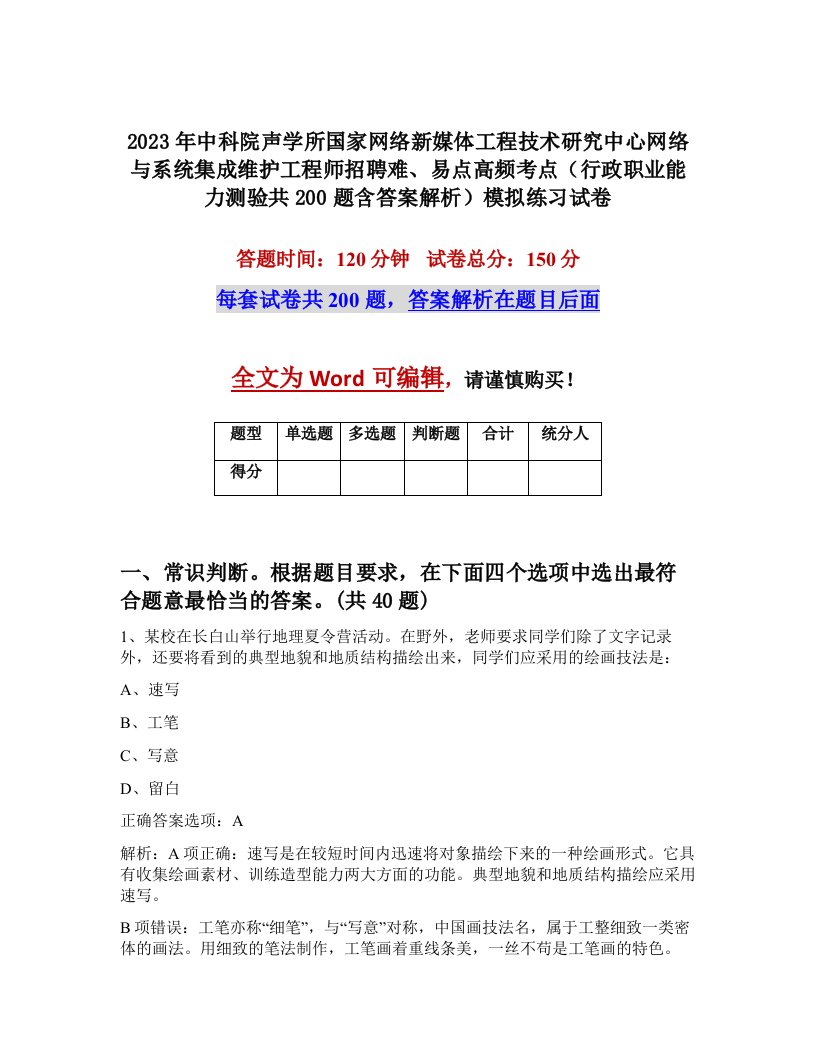 2023年中科院声学所国家网络新媒体工程技术研究中心网络与系统集成维护工程师招聘难、易点高频考点（行政职业能力测验共200题含答案解析）模拟练习试卷

答题时间：120分钟　试卷总分：150分

每套试卷共200题，答案解析在题目后面

全文为Word可编辑，请谨慎购买！

| 题型 | 单选题 | 多选题 | 判断题 | 合计 | 统分人 |
|---|---|---|---|---|---|
| 得分 | | | | | |

一、常识判断。根据题目要求，在下面四个选项中选出最符合题意最恰当的答案。(共40题)

1、某校在长白山举行地理夏令营活动。在野外，老师要求同学们除了文字记录外，还要将看到的典型地貌和地质结构描绘出来，同学们应采用的绘画技法是：

A、速写

B、工笔

C、写意

D、留白

正确答案选项：A

解析：A项正确：速写是在较短时间内迅速将对象描绘下来的一种绘画形式。它具有收集绘画素材、训练造型能力两大方面的功能。典型地貌和地质结构描绘应采用速写。

B项错误：工笔亦称“细笔”，与“写意”对称，中国画技法名，属于工整细致一类密体的画法。用细致的笔法制作，工笔画着重线条美，一丝不苟是工笔画的特色。